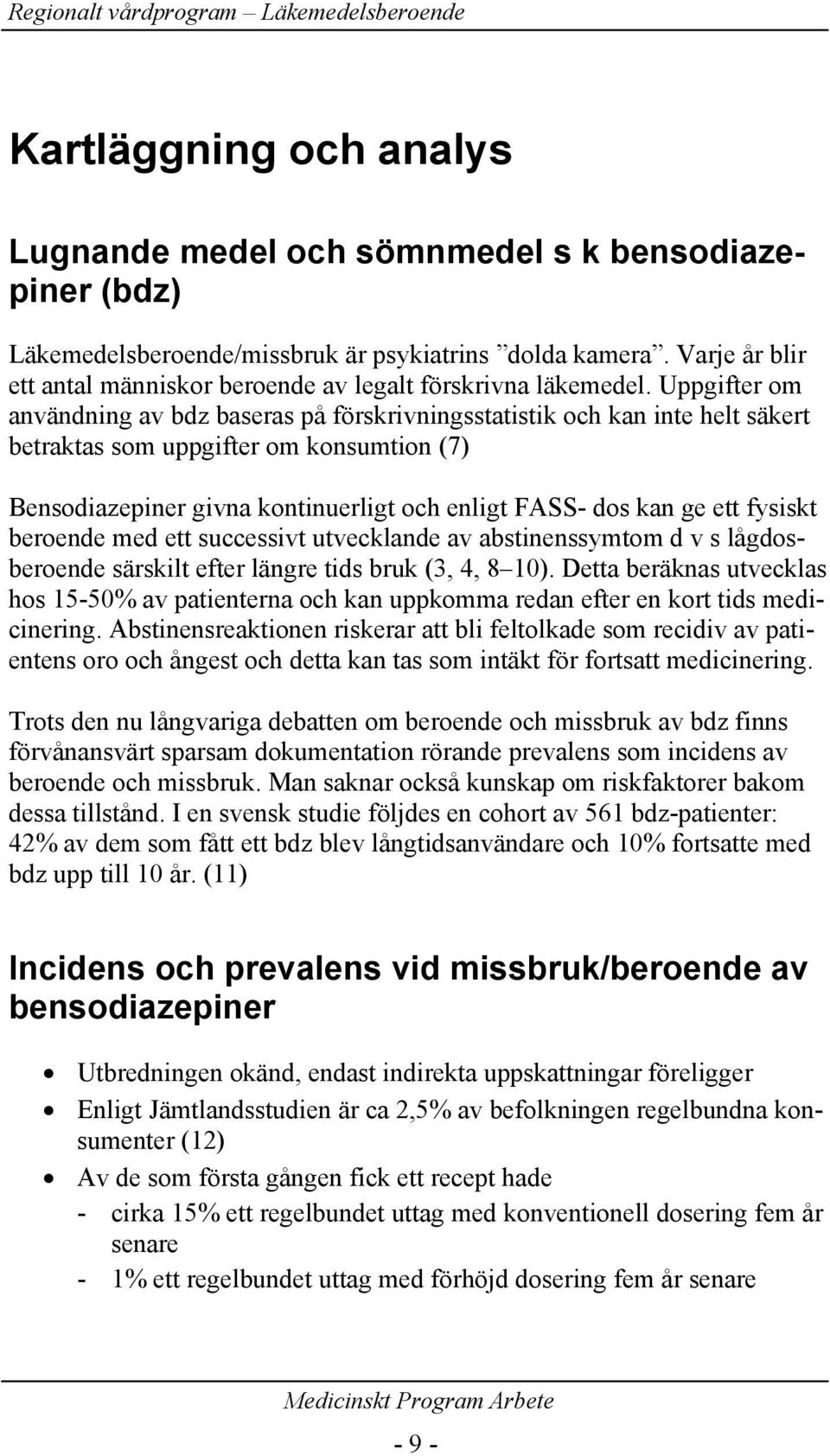 Regionalt vårdprogram – Läkemedelsberoende

Kartläggning och analys

Lugnande medel och sömnmedel s k bensodiazepiner (bdz)

Läkemedelsberoende/missbruk är psykiatrins ”dolda kamera”. Varje år blir ett antal människor beroende av legalt förskrivna läkemedel. Uppgifter om användning av bdz baseras på förskrivningsstatistik och kan inte helt säkert betraktas som uppgifter om konsumtion (7)

Bensodiazepiner givna kontinuerligt och enligt FASS- dos kan ge ett fysiskt beroende med ett successivt utvecklande av abstinenssymtom d v s lågdosberoende särskilt efter längre tids bruk (3, 4, 8–10). Detta beräknas utvecklas hos 15-50% av patienterna och kan uppkomma redan efter en kort tids medicinering. Abstinensreaktionen riskerar att bli feltolkade som recidiv av patientens oro och ångest och detta kan tas som intäkt för fortsatt medicinering.

Trots den nu långvariga debatten om beroende och missbruk av bdz finns förvånansvärt sparsam dokumentation rörande prevalens som incidens av beroende och missbruk. Man saknar också kunskap om riskfaktorer bakom dessa tillstånd. I en svensk studie följdes en cohort av 561 bdz-patienter: 42% av dem som fått ett bdz blev långtidsanvändare och 10% fortsatte med bdz upp till 10 år. (11)

Incidens och prevalens vid missbruk/beroende av bensodiazepiner

• Utbredningen okänd, endast indirekta uppskattningar föreligger
• Enligt Jämtlandsstudien är ca 2,5% av befolkningen regelbundna konsumenter (12)
• Av de som första gången fick ett recept hade
- cirka 15% ett regelbundet uttag med konventionell dosering fem år senare
- 1% ett regelbundet uttag med förhöjd dosering fem år senare

Medicinskt Program Arbete

- 9 -